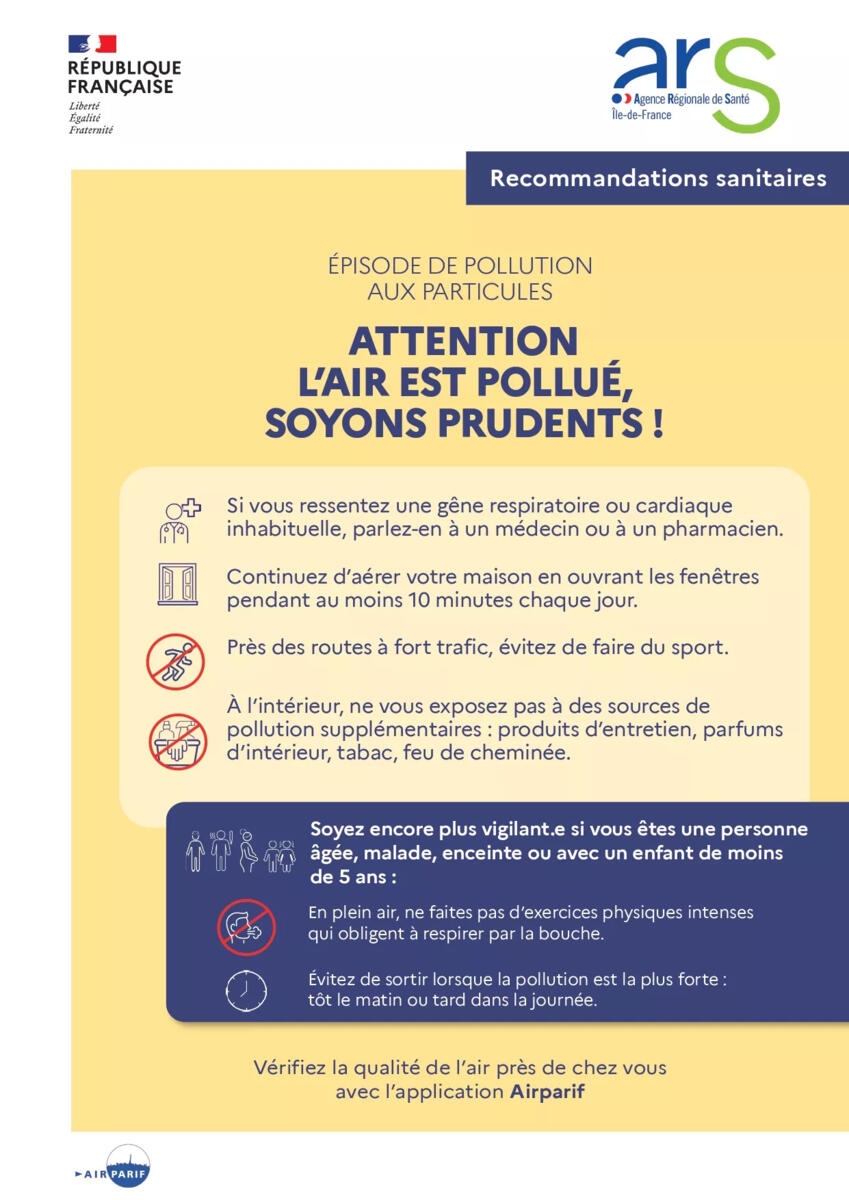 RÉPUBLIQUE FRANÇAISE
Liberté
Égalité
Fraternité

ars
Agence Régionale de Santé
Île-de-France

Recommandations sanitaires

ÉPISODE DE POLLUTION AUX PARTICULES

ATTENTION L'AIR EST POLLUÉ, SOYONS PRUDENTS !

Si vous ressentez une gêne respiratoire ou cardiaque inhabituelle, parlez-en à un médecin ou à un pharmacien.

Continuez d'aérer votre maison en ouvrant les fenêtres pendant au moins 10 minutes chaque jour.

Près des routes à fort trafic, évitez de faire du sport.

À l'intérieur, ne vous exposez pas à des sources de pollution supplémentaires : produits d'entretien, parfums d'intérieur, tabac, feu de cheminée.

Soyez encore plus vigilant.e si vous êtes une personne âgée, malade, enceinte ou avec un enfant de moins de 5 ans :

En plein air, ne faites pas d'exercices physiques intenses qui obligent à respirer par la bouche.

Évitez de sortir lorsque la pollution est la plus forte : tôt le matin ou tard dans la journée.

Vérifiez la qualité de l'air près de chez vous avec l'application Airparif

AIRPARIF